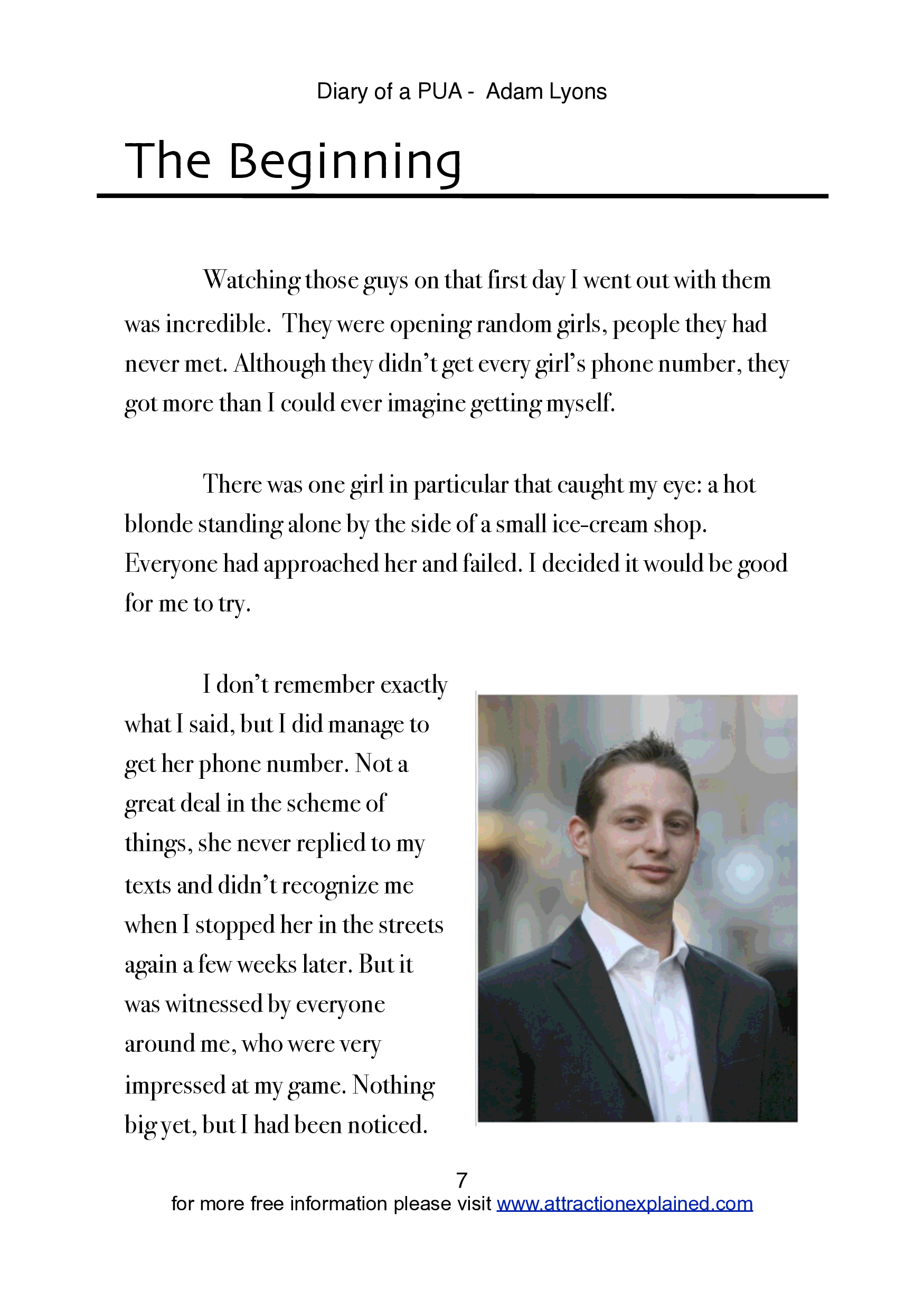 Diary of a PUA - Adam Lyons

The Beginning

Watching those guys on that first day I went out with them was incredible. They were opening random girls, people they had never met. Although they didn't get every girl's phone number, they got more than I could ever imagine getting myself.

There was one girl in particular that caught my eye: a hot blonde standing alone by the side of a small ice-cream shop. Everyone had approached her and failed. I decided it would be good for me to try.

I don't remember exactly what I said, but I did manage to get her phone number. Not a great deal in the scheme of things, she never replied to my texts and didn't recognize me when I stopped her in the streets again a few weeks later. But it was witnessed by everyone around me, who were very impressed at my game. Nothing big yet, but I had been noticed.

7

for more free information please visit www.attractionexplained.com